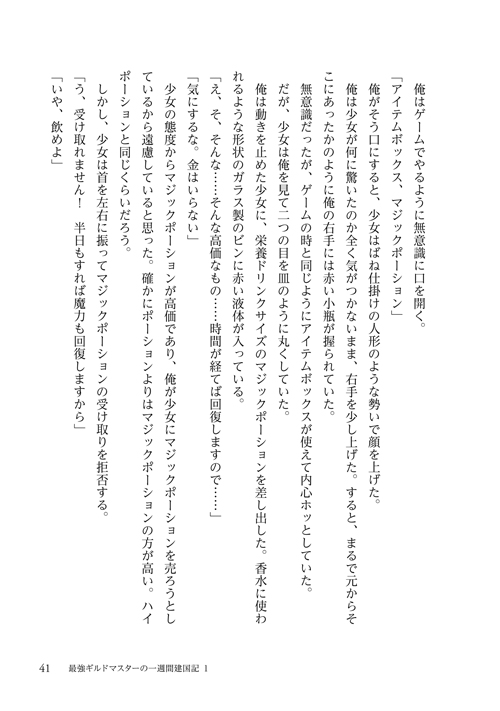 俺はゲームでやるように無意識に口を開く。

「アイテムボックス、マジックポーション」

俺がそう口にすると、少女はばね仕掛けの人形のような勢いで顔を上げた。

俺は少女が何に驚いたのか全く気がつかないまま、右手を少し上げた。すると、まるで元からそこにあったかのように俺の右手には赤い小瓶が握られていた。

無意識だったが、ゲームの時と同じようにアイテムボックスが使えて内心ホッとしていた。

だが、少女は俺を見て二つの目を皿のように丸くしていた。

俺は動きを止めた少女に、栄養ドリンクサイズのマジックポーションを差し出した。香水に使われるような形状のガラス製のビンに赤い液体が入っている。

「え、そ、そんな……そんな高価なもの……時間が経てば回復しますので……」

「気にするな。金はいらない」

少女の態度からマジックポーションが高価であり、俺が少女にマジックポーションを売ろうとしているから遠慮していると思った。確かにポーションよりはマジックポーションの方が高い。ハイポーションと同じくらいだろう。

しかし、少女は首を左右に振ってマジックポーションの受け取りを拒否する。

「う、受け取れません！　半日もすれば魔力も回復しますから」

「いや、飲めよ」

41　最強ギルドマスターの一週間建国記 1